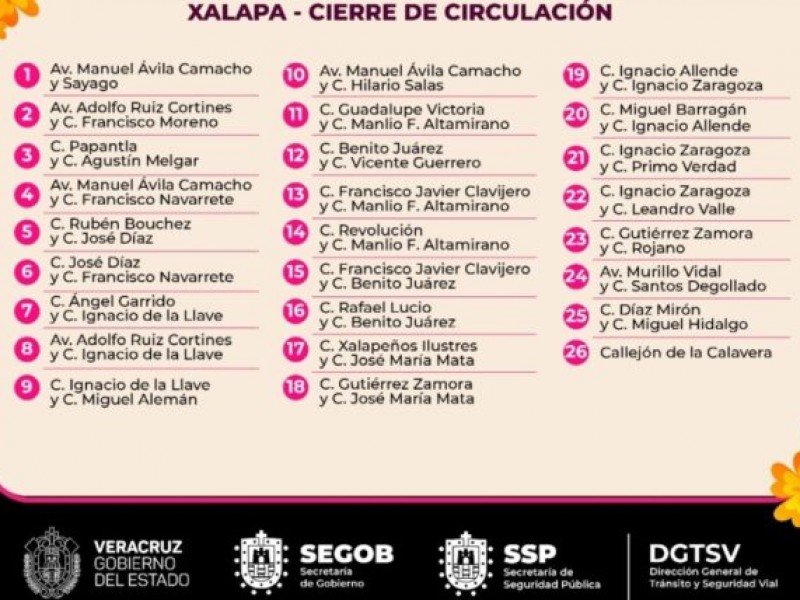 XALAPA - CIERRE DE CIRCULACIÓN

1 Av. Manuel Ávila Camacho y Sayago

2 Av. Adolfo Ruiz Cortines y C. Francisco Moreno

3 C. Papantla y C. Agustín Melgar

4 Av. Manuel Ávila Camacho y C. Francisco Navarrete

5 C. Rubén Bouchez y C. José Díaz

6 C. José Díaz y C. Francisco Navarrete

7 C. Ángel Garrido y C. Ignacio de la Llave

8 Av. Adolfo Ruiz Cortines y C. Ignacio de la Llave

9 C. Ignacio de la Llave y C. Miguel Alemán

10 Av. Manuel Ávila Camacho y C. Hilario Salas

11 C. Guadalupe Victoria y C. Manlio F. Altamirano

12 C. Benito Juárez y C. Vicente Guerrero

13 C. Francisco Javier Clavijero y C. Manlio F. Altamirano

14 C. Revolución y C. Manlio F. Altamirano

15 C. Francisco Javier Clavijero y C. Benito Juárez

16 C. Rafael Lucio y C. Benito Juárez

17 C. Xalapeños Ilustres y C. José María Mata

18 C. Gutiérrez Zamora y C. José María Mata

19 C. Ignacio Allende y C. Ignacio Zaragoza

20 C. Miguel Barragán y C. Ignacio Allende

21 C. Ignacio Zaragoza y C. Primo Verdad

22 C. Ignacio Zaragoza y C. Leandro Valle

23 C. Gutiérrez Zamora y C. Rojano

24 Av. Murillo Vidal y C. Santos Degollado

25 C. Díaz Mirón y C. Miguel Hidalgo

26 Callejón de la Calavera

VERACRUZ GOBIERNO DEL ESTADO

SEGOB Secretaría de Gobierno

SSP Secretaría de Seguridad Pública

DGTSV Dirección General de Tránsito y Seguridad Vial